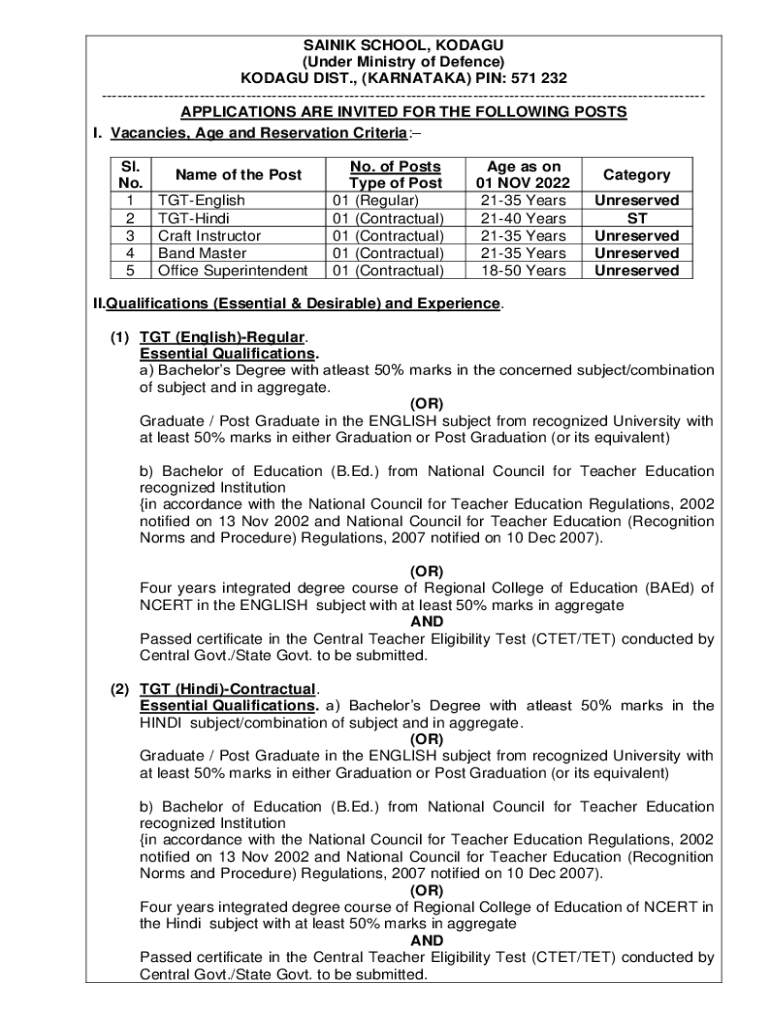 SAINIK SCHOOL, KODAGU
(Under Ministry of Defence)
KODAGU DIST., (KARNATAKA) PIN: 571 232

APPLICATIONS ARE INVITED FOR THE FOLLOWING POSTS

I. Vacancies, Age and Reservation Criteria:–

| Sl. No. | Name of the Post | No. of Posts Type of Post | Age as on 01 NOV 2022 | Category |
|---|---|---|---|---|
| 1 | TGT-English | 01 (Regular) | 21-35 Years | Unreserved |
| 2 | TGT-Hindi | 01 (Contractual) | 21-40 Years | ST |
| 3 | Craft Instructor | 01 (Contractual) | 21-35 Years | Unreserved |
| 4 | Band Master | 01 (Contractual) | 21-35 Years | Unreserved |
| 5 | Office Superintendent | 01 (Contractual) | 18-50 Years | Unreserved |

II.Qualifications (Essential & Desirable) and Experience.

(1) TGT (English)-Regular.
Essential Qualifications.
a) Bachelor's Degree with atleast 50% marks in the concerned subject/combination of subject and in aggregate.
(OR)
Graduate / Post Graduate in the ENGLISH subject from recognized University with at least 50% marks in either Graduation or Post Graduation (or its equivalent)

b) Bachelor of Education (B.Ed.) from National Council for Teacher Education recognized Institution
{in accordance with the National Council for Teacher Education Regulations, 2002 notified on 13 Nov 2002 and National Council for Teacher Education (Recognition Norms and Procedure) Regulations, 2007 notified on 10 Dec 2007).

(OR)
Four years integrated degree course of Regional College of Education (BAEd) of NCERT in the ENGLISH subject with at least 50% marks in aggregate
AND
Passed certificate in the Central Teacher Eligibility Test (CTET/TET) conducted by Central Govt./State Govt. to be submitted.

(2) TGT (Hindi)-Contractual.
Essential Qualifications. a) Bachelor's Degree with atleast 50% marks in the HINDI subject/combination of subject and in aggregate.
(OR)
Graduate / Post Graduate in the ENGLISH subject from recognized University with at least 50% marks in either Graduation or Post Graduation (or its equivalent)

b) Bachelor of Education (B.Ed.) from National Council for Teacher Education recognized Institution
{in accordance with the National Council for Teacher Education Regulations, 2002 notified on 13 Nov 2002 and National Council for Teacher Education (Recognition Norms and Procedure) Regulations, 2007 notified on 10 Dec 2007).
(OR)
Four years integrated degree course of Regional College of Education of NCERT in the Hindi subject with at least 50% marks in aggregate
AND
Passed certificate in the Central Teacher Eligibility Test (CTET/TET) conducted by Central Govt./State Govt. to be submitted.